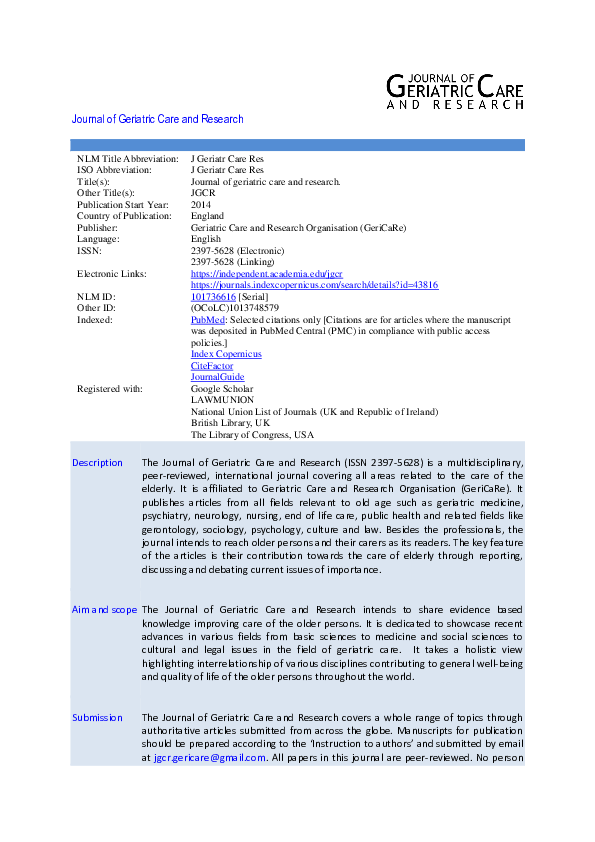 JOURNAL OF GERIATRIC CARE AND RESEARCH

Journal of Geriatric Care and Research

| | |
|---|---|
| NLM Title Abbreviation: | J Geriatr Care Res |
| ISO Abbreviation: | J Geriatr Care Res |
| Title(s): | Journal of geriatric care and research. |
| Other Title(s): | JGCR |
| Publication Start Year: | 2014 |
| Country of Publication: | England |
| Publisher: | Geriatric Care and Research Organisation (GeriCaRe) |
| Language: | English |
| ISSN: | 2397-5628 (Electronic) 2397-5628 (Linking) |
| Electronic Links: | https://independent.academia.edu/jgcr https://journals.indexcopernicus.com/search/details?id=43816 |
| NLM ID: | 101736616 [Serial] |
| Other ID: | (OCoLC)1013748579 |
| Indexed: | PubMed: Selected citations only [Citations are for articles where the manuscript was deposited in PubMed Central (PMC) in compliance with public access policies.] Index Copernicus CiteFactor JournalGuide |
| Registered with: | Google Scholar LAWMUNION National Union List of Journals (UK and Republic of Ireland) British Library, UK The Library of Congress, USA |

Description
The Journal of Geriatric Care and Research (ISSN 2397-5628) is a multidisciplinary, peer-reviewed, international journal covering all areas related to the care of the elderly. It is affiliated to Geriatric Care and Research Organisation (GeriCaRe). It publishes articles from all fields relevant to old age such as geriatric medicine, psychiatry, neurology, nursing, end of life care, public health and related fields like gerontology, sociology, psychology, culture and law. Besides the professionals, the journal intends to reach older persons and their carers as its readers. The key feature of the articles is their contribution towards the care of elderly through reporting, discussing and debating current issues of importance.

Aim and scope
The Journal of Geriatric Care and Research intends to share evidence based knowledge improving care of the older persons. It is dedicated to showcase recent advances in various fields from basic sciences to medicine and social sciences to cultural and legal issues in the field of geriatric care. It takes a holistic view highlighting interrelationship of various disciplines contributing to general well-being and quality of life of the older persons throughout the world.

Submission
The Journal of Geriatric Care and Research covers a whole range of topics through authoritative articles submitted from across the globe. Manuscripts for publication should be prepared according to the 'Instruction to authors' and submitted by email at jgcr.gericare@gmail.com. All papers in this journal are peer-reviewed. No person